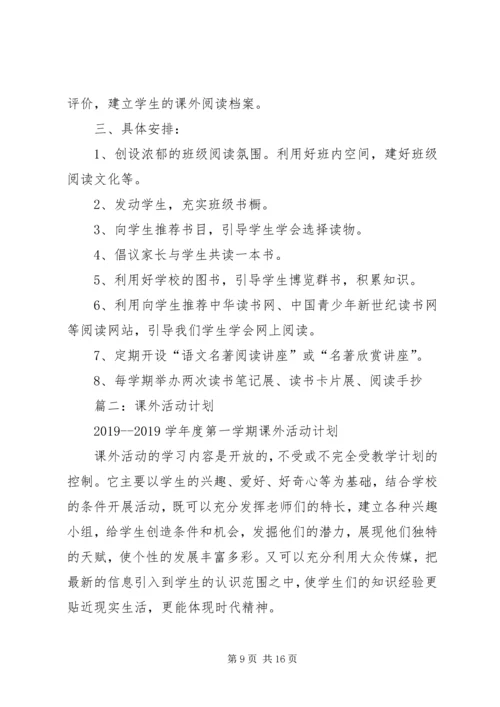 评价，建立学生的课外阅读档案。

三、具体安排：

1、创设浓郁的班级阅读氛围。利用好班内空间，建好班级阅读文化等。

2、发动学生，充实班级书橱。

3、向学生推荐书目，引导学生学会选择读物。

4、倡议家长与学生共读一本书。

5、利用好学校的图书，引导学生博览群书，积累知识。

6、利用向学生推荐中华读书网、中国青少年新世纪读书网等阅读网站，引导我们学生学会网上阅读。

7、定期开设“语文名著阅读讲座”或“名著欣赏讲座”。

8、每学期举办两次读书笔记展、读书卡片展、阅读手抄

篇二：课外活动计划

2019--2019 学年度第一学期课外活动计划

课外活动的学习内容是开放的，不受或不完全受教学计划的控制。它主要以学生的兴趣、爱好、好奇心等为基础，结合学校的条件开展活动，既可以充分发挥老师们的特长，建立各种兴趣小组，给学生创造条件和机会，发掘他们的潜力，展现他们独特的天赋，使个性的发展丰富多彩。又可以充分利用大众传媒，把最新的信息引入到学生的认识范围之中，使学生们的知识经验更贴近现实生活，更能体现时代精神。

第 9 页 共 16 页